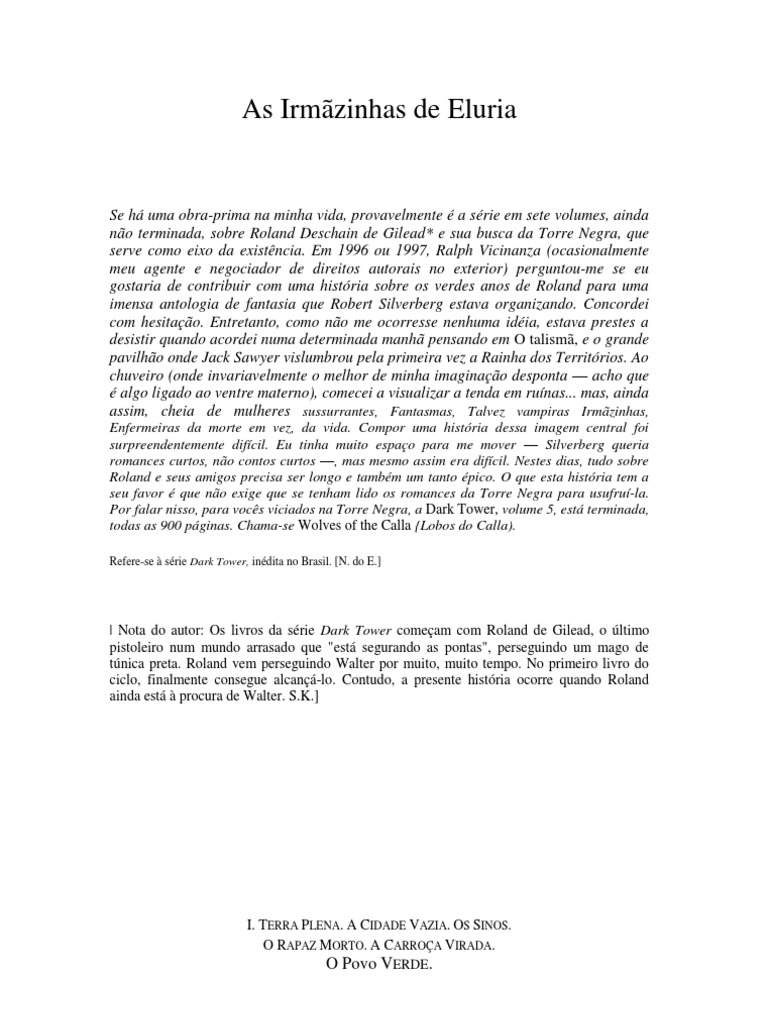 As Irmãzinhas de Eluria

Se há uma obra-prima na minha vida, provavelmente é a série em sete volumes, ainda não terminada, sobre Roland Deschain de Gilead* e sua busca da Torre Negra, que serve como eixo da existência. Em 1996 ou 1997, Ralph Vicinanza (ocasionalmente meu agente e negociador de direitos autorais no exterior) perguntou-me se eu gostaria de contribuir com uma história sobre os verdes anos de Roland para uma imensa antologia de fantasia que Robert Silverberg estava organizando. Concordei com hesitação. Entretanto, como não me ocorresse nenhuma idéia, estava prestes a desistir quando acordei numa determinada manhã pensando em O talismã, e o grande pavilhão onde Jack Sawyer vislumbrou pela primeira vez a Rainha dos Territórios. Ao chuveiro (onde invariavelmente o melhor de minha imaginação desponta — acho que é algo ligado ao ventre materno), comecei a visualizar a tenda em ruínas... mas, ainda assim, cheia de mulheres sussurrantes, Fantasmas, Talvez vampiras Irmãzinhas, Enfermeiras da morte em vez, da vida. Compor uma história dessa imagem central foi surpreendentemente difícil. Eu tinha muito espaço para me mover — Silverberg queria romances curtos, não contos curtos —, mas mesmo assim era difícil. Nestes dias, tudo sobre Roland e seus amigos precisa ser longo e também um tanto épico. O que esta história tem a seu favor é que não exige que se tenham lido os romances da Torre Negra para usufruí-la. Por falar nisso, para vocês viciados na Torre Negra, a Dark Tower, volume 5, está terminada, todas as 900 páginas. Chama-se Wolves of the Calla {Lobos do Calla).

Refere-se à série Dark Tower, inédita no Brasil. [N. do E.]

| Nota do autor: Os livros da série Dark Tower começam com Roland de Gilead, o último pistoleiro num mundo arrasado que "está segurando as pontas", perseguindo um mago de túnica preta. Roland vem perseguindo Walter por muito, muito tempo. No primeiro livro do ciclo, finalmente consegue alcançá-lo. Contudo, a presente história ocorre quando Roland ainda está à procura de Walter. S.K.]

I. TERRA PLENA. A CIDADE VAZIA. OS SINOS.
O RAPAZ MORTO. A CARROÇA VIRADA.
O POVO VERDE.